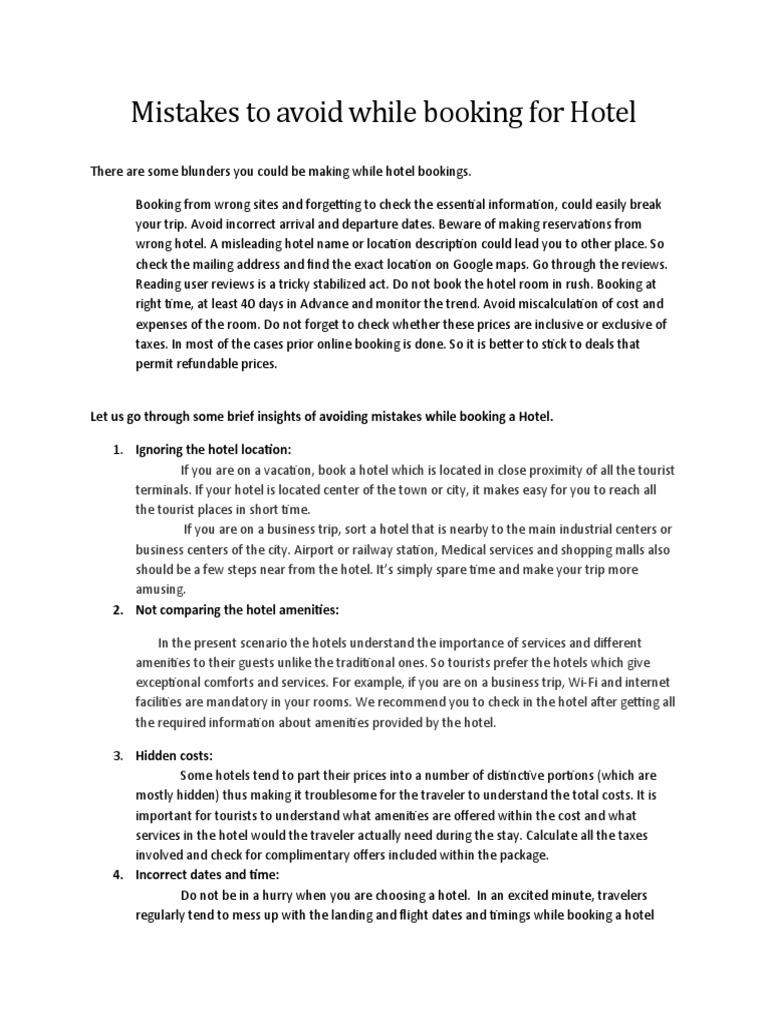 Mistakes to avoid while booking for Hotel

There are some blunders you could be making while hotel bookings.

Booking from wrong sites and forgetting to check the essential information, could easily break your trip. Avoid incorrect arrival and departure dates. Beware of making reservations from wrong hotel. A misleading hotel name or location description could lead you to other place. So check the mailing address and find the exact location on Google maps. Go through the reviews. Reading user reviews is a tricky stabilized act. Do not book the hotel room in rush. Booking at right time, at least 40 days in Advance and monitor the trend. Avoid miscalculation of cost and expenses of the room. Do not forget to check whether these prices are inclusive or exclusive of taxes. In most of the cases prior online booking is done. So it is better to stick to deals that permit refundable prices.

Let us go through some brief insights of avoiding mistakes while booking a Hotel.

1. Ignoring the hotel location:
If you are on a vacation, book a hotel which is located in close proximity of all the tourist terminals. If your hotel is located center of the town or city, it makes easy for you to reach all the tourist places in short time.
If you are on a business trip, sort a hotel that is nearby to the main industrial centers or business centers of the city. Airport or railway station, Medical services and shopping malls also should be a few steps near from the hotel. It's simply spare time and make your trip more amusing.

2. Not comparing the hotel amenities:

In the present scenario the hotels understand the importance of services and different amenities to their guests unlike the traditional ones. So tourists prefer the hotels which give exceptional comforts and services. For example, if you are on a business trip, Wi-Fi and internet facilities are mandatory in your rooms. We recommend you to check in the hotel after getting all the required information about amenities provided by the hotel.

3. Hidden costs:
Some hotels tend to part their prices into a number of distinctive portions (which are mostly hidden) thus making it troublesome for the traveler to understand the total costs. It is important for tourists to understand what amenities are offered within the cost and what services in the hotel would the traveler actually need during the stay. Calculate all the taxes involved and check for complimentary offers included within the package.

4. Incorrect dates and time:
Do not be in a hurry when you are choosing a hotel. In an excited minute, travelers regularly tend to mess up with the landing and flight dates and timings while booking a hotel